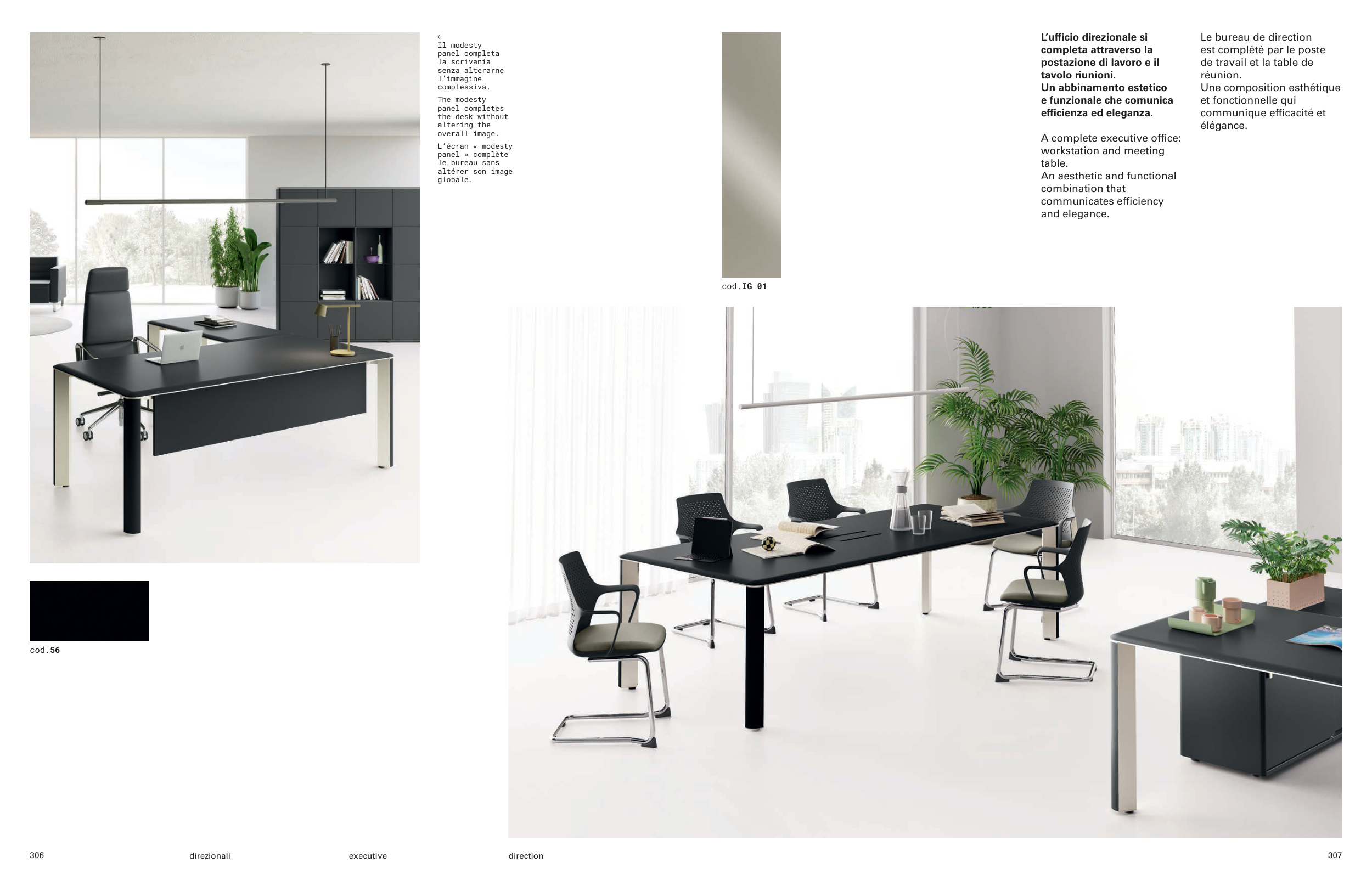 ←
Il modesty panel completa la scrivania senza alterarne l'immagine complessiva.

The modesty panel completes the desk without altering the overall image.

L'écran « modesty panel » complète le bureau sans altérer son image globale.

cod.IG 01

L'ufficio direzionale si completa attraverso la postazione di lavoro e il tavolo riunioni.
Un abbinamento estetico e funzionale che comunica efficienza ed eleganza.

A complete executive office: workstation and meeting table.
An aesthetic and functional combination that communicates efficiency and elegance.

Le bureau de direction est complété par le poste de travail et la table de réunion.
Une composition esthétique et fonctionnelle qui communique efficacité et élégance.

cod.56

306 direzionali executive direction 307